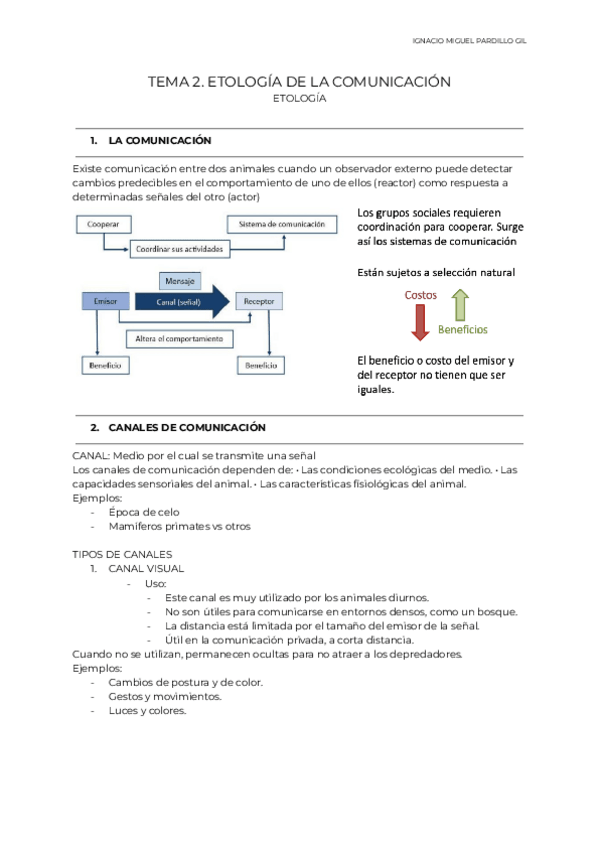 IGNACIO MIGUEL PARDILLO GIL

TEMA 2. ETOLOGÍA DE LA COMUNICACIÓN
ETOLOGÍA

1. LA COMUNICACIÓN

Existe comunicación entre dos animales cuando un observador externo puede detectar cambios predecibles en el comportamiento de uno de ellos (reactor) como respuesta a determinadas señales del otro (actor)

Cooperar
Sistema de comunicación
Coordinar sus actividades
Mensaje
Emisor
Canal (señal)
Receptor
Altera el comportamiento
Beneficio
Beneficio

Los grupos sociales requieren coordinación para cooperar. Surge así los sistemas de comunicación

Están sujetos a selección natural

Costos
Beneficios

El beneficio o costo del emisor y del receptor no tienen que ser iguales.

2. CANALES DE COMUNICACIÓN

CANAL: Medio por el cual se transmite una señal
Los canales de comunicación dependen de: • Las condiciones ecológicas del medio. • Las capacidades sensoriales del animal. • Las características fisiológicas del animal.
Ejemplos:
- Época de celo
- Mamíferos primates vs otros

TIPOS DE CANALES
1. CANAL VISUAL
- Uso:
- Este canal es muy utilizado por los animales diurnos.
- No son útiles para comunicarse en entornos densos, como un bosque.
- La distancia está limitada por el tamaño del emisor de la señal.
- Útil en la comunicación privada, a corta distancia.
Cuando no se utilizan, permanecen ocultas para no atraer a los depredadores.
Ejemplos:
- Cambios de postura y de color.
- Gestos y movimientos.
- Luces y colores.